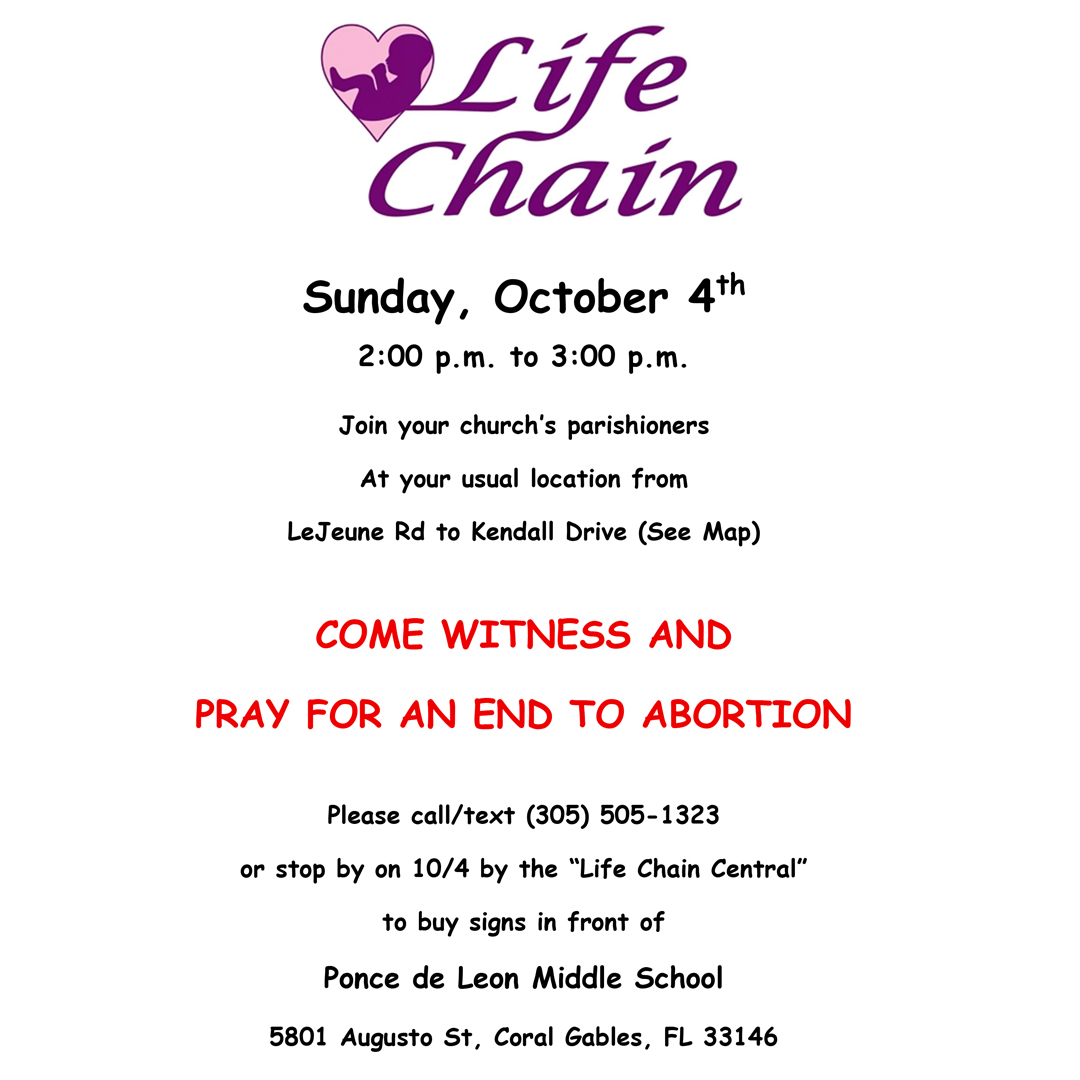 Life Chain

Sunday, October 4th

2:00 p.m. to 3:00 p.m.

Join your church's parishioners

At your usual location from

LeJeune Rd to Kendall Drive (See Map)

COME WITNESS AND

PRAY FOR AN END TO ABORTION

Please call/text (305) 505-1323

or stop by on 10/4 by the "Life Chain Central"

to buy signs in front of

Ponce de Leon Middle School

5801 Augusto St, Coral Gables, FL 33146